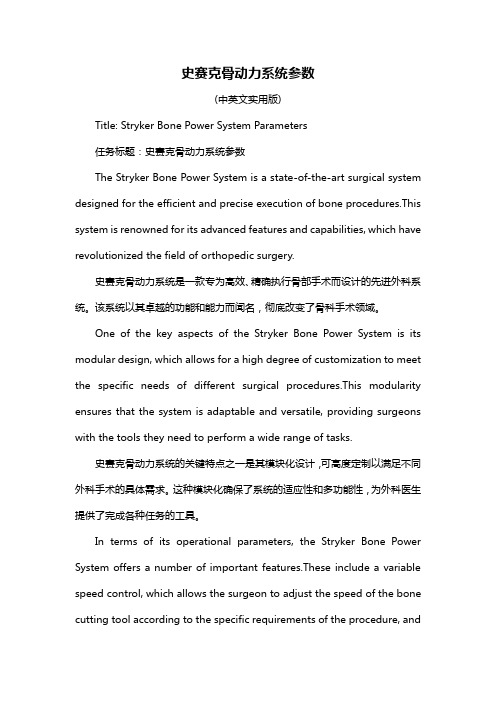 史赛克骨动力系统参数

(中英文实用版)

Title: Stryker Bone Power System Parameters

任务标题：史赛克骨动力系统参数

The Stryker Bone Power System is a state-of-the-art surgical system designed for the efficient and precise execution of bone procedures.This system is renowned for its advanced features and capabilities, which have revolutionized the field of orthopedic surgery.

史赛克骨动力系统是一款专为高效、精确执行骨部手术而设计的先进外科系统。该系统以其卓越的功能和能力而闻名，彻底改变了骨科手术领域。

One of the key aspects of the Stryker Bone Power System is its modular design, which allows for a high degree of customization to meet the specific needs of different surgical procedures.This modularity ensures that the system is adaptable and versatile, providing surgeons with the tools they need to perform a wide range of tasks.

史赛克骨动力系统的关键特点之一是其模块化设计，可高度定制以满足不同外科手术的具体需求。这种模块化确保了系统的适应性和多功能性，为外科医生提供了完成各种任务的工具。

In terms of its operational parameters, the Stryker Bone Power System offers a number of important features.These include a variable speed control, which allows the surgeon to adjust the speed of the bone cutting tool according to the specific requirements of the procedure, and